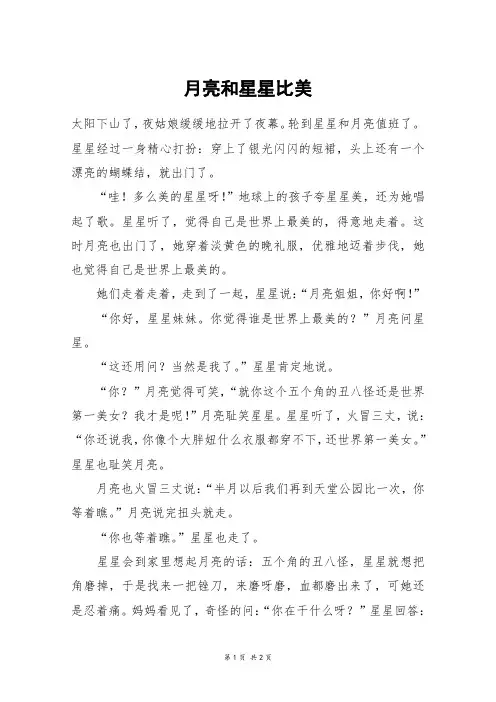 月亮和星星比美

太阳下山了，夜姑娘缓缓地拉开了夜幕。轮到星星和月亮值班了。星星经过一身精心打扮：穿上了银光闪闪的短裙，头上还有一个漂亮的蝴蝶结，就出门了。

“哇！多么美的星星呀！”地球上的孩子夸星星美，还为她唱起了歌。星星听了，觉得自己是世界上最美的，得意地走着。这时月亮也出门了，她穿着淡黄色的晚礼服，优雅地迈着步伐，她也觉得自己是世界上最美的。

她们走着走着，走到了一起，星星说：“月亮姐姐，你好啊！”

“你好，星星妹妹。你觉得谁是世界上最美的？”月亮问星星。

“这还用问？当然是我了。”星星肯定地说。

“你？”月亮觉得可笑，“就你这个五个角的丑八怪还是世界第一美女？我才是呢！”月亮耻笑星星。星星听了，火冒三丈，说：“你还说我，你像个大胖妞什么衣服都穿不下，还世界第一美女。”星星也耻笑月亮。

月亮也火冒三丈说：“半月以后我们再到天堂公园比一次，你等着瞧。”月亮说完扭头就走。

“你也等着瞧。”星星也走了。

星星会到家里想起月亮的话：五个角的丑八怪，星星就想把角磨掉，于是找来一把锉刀，来磨呀磨，血都磨出来了，可她还是忍着痛。妈妈看见了，奇怪的问：“你在干什么呀？”星星回答：

第 1 页 共 2 页